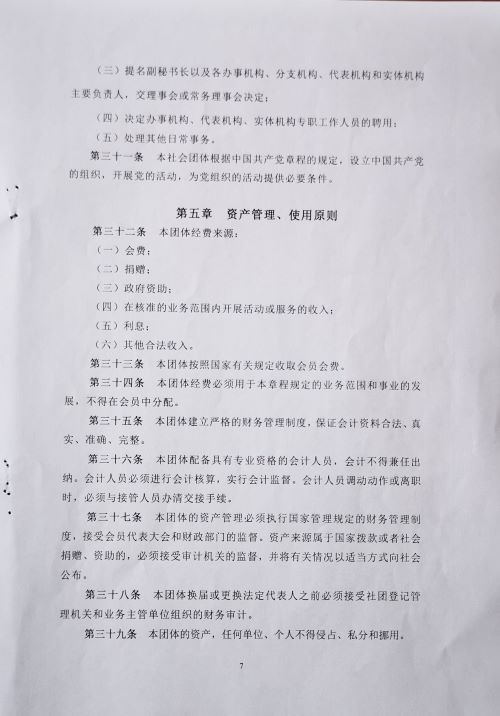 （三）提名副秘书长以及各办事机构、分支机构、代表机构和实体机构主要负责人，交理事会或常务理事会决定；

（四）决定办事机构、代表机构、实体机构专职工作人员的聘用；

（五）处理其他日常事务。

第三十一条　本社会团体根据中国共产党章程的规定，设立中国共产党的组织，开展党的活动，为党组织的活动提供必要条件。

第五章　资产管理、使用原则

第三十二条　本团体经费来源：

（一）会费；

（二）捐赠；

（三）政府资助；

（四）在核准的业务范围内开展活动或服务的收入；

（五）利息；

（六）其他合法收入。

第三十三条　本团体按照国家有关规定收取会员会费。

第三十四条　本团体经费必须用于本章程规定的业务范围和事业的发展，不得在会员中分配。

第三十五条　本团体建立严格的财务管理制度，保证会计资料合法、真实、准确、完整。

第三十六条　本团体配备具有专业资格的会计人员，会计不得兼任出纳。会计人员必须进行会计核算，实行会计监督。会计人员调动动作或离职时，必须与接管人员办清交接手续。

第三十七条　本团体的资产管理必须执行国家管理规定的财务管理制度，接受会员代表大会和财政部门的监督。资产来源属于国家拨款或者社会捐赠、资助的，必须接受审计机关的监督，并将有关情况以适当方式向社会公布。

第三十八条　本团体换届或更换法定代表人之前必须接受社团登记管理机关和业务主管单位组织的财务审计。

第三十九条　本团体的资产，任何单位、个人不得侵占、私分和挪用。

7